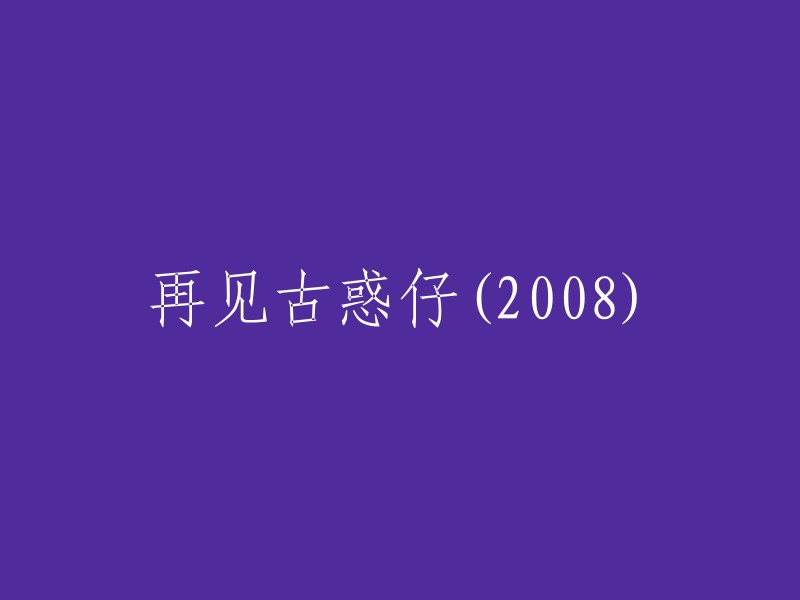 再见古惑仔(2008)